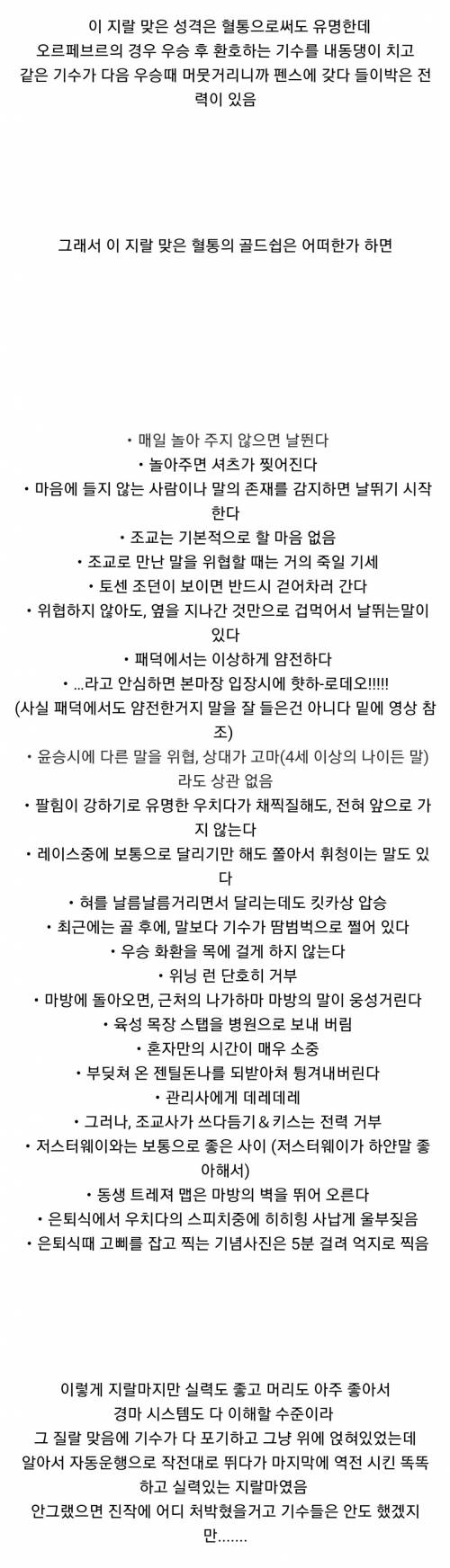 이 지랄 맞은 성격은 혈통으로써도 유명한데
오르페브르의 경우 우승 후 환호하는 기수를 내동댕이 치고
같은 기수가 다음 우승때 머뭇거리니까 펜스에 갖다 들이박은 전력이 있음

그래서 이 지랄 맞은 혈통의 골드쉽은 어떠한가 하면

• 매일 놀아 주지 않으면 날뛴다
• 놀아주면 셔츠가 찢어진다
• 마음에 들지 않는 사람이나 말의 존재를 감지하면 날뛰기 시작한다
• 조교는 기본적으로 할 마음 없음
• 조교로 만난 말을 위협할 때는 거의 죽일 기세
• 토센 조던이 보이면 반드시 걷어차러 간다
• 위협하지 않아도, 옆을 지나간 것만으로 겁먹어서 날뛰는말이 있다
• 패덕에서는 이상하게 얌전하다
• ...라고 안심하면 본마장 입장시에 핫하-로데오!!!!!
(사실 패덕에서도 얌전한거지 말을 잘 들은건 아니다 밑에 영상 참조)
• 윤승시에 다른 말을 위협, 상대가 고마(4세 이상의 나이든 말)라도 상관 없음
• 팔힘이 강하기로 유명한 우치다가 채찍질해도, 전혀 앞으로 가지 않는다
• 레이스중에 보통으로 달리기만 해도 쫄아서 휘청이는 말도 있다
• 혀를 날름날름거리면서 달리는데도 킷카상 압승
• 최근에는 골 후에, 말보다 기수가 땀범벅으로 쩔어 있다
• 우승 화환을 목에 걸게 하지 않는다
• 위닝 런 단호히 거부
• 마방에 돌아오면, 근처의 나가하마 마방의 말이 웅성거린다
• 육성 목장 스탭을 병원으로 보내 버림
• 혼자만의 시간이 매우 소중
• 부딪쳐 온 젠틸돈나를 되받아쳐 튕겨내버린다
• 관리사에게 데레데레
• 그러나, 조교사가 쓰다듬기＆키스는 전력 거부
• 저스터웨이와는 보통으로 좋은 사이 (저스터웨이가 하얀말 좋아해서)
• 동생 트레져 맵은 마방의 벽을 뛰어 오른다
• 은퇴식에서 우치다의 스피치중에 히히힝 사납게 울부짖음
• 은퇴식때 고삐를 잡고 찍는 기념사진은 5분 걸려 억지로 찍음

이렇게 지랄마지만 실력도 좋고 머리도 아주 좋아서
경마 시스템도 다 이해할 수준이라
그 질랄 맞음에 기수가 다 포기하고 그냥 위에 얹혀있었는데
알아서 자동운행으로 작전대로 뛰다가 마지막에 역전 시킨 똑똑하고 실력있는 지랄마였음
안그랬으면 진작에 어디 처박혔을거고 기수들은 안도 했겠지만.......